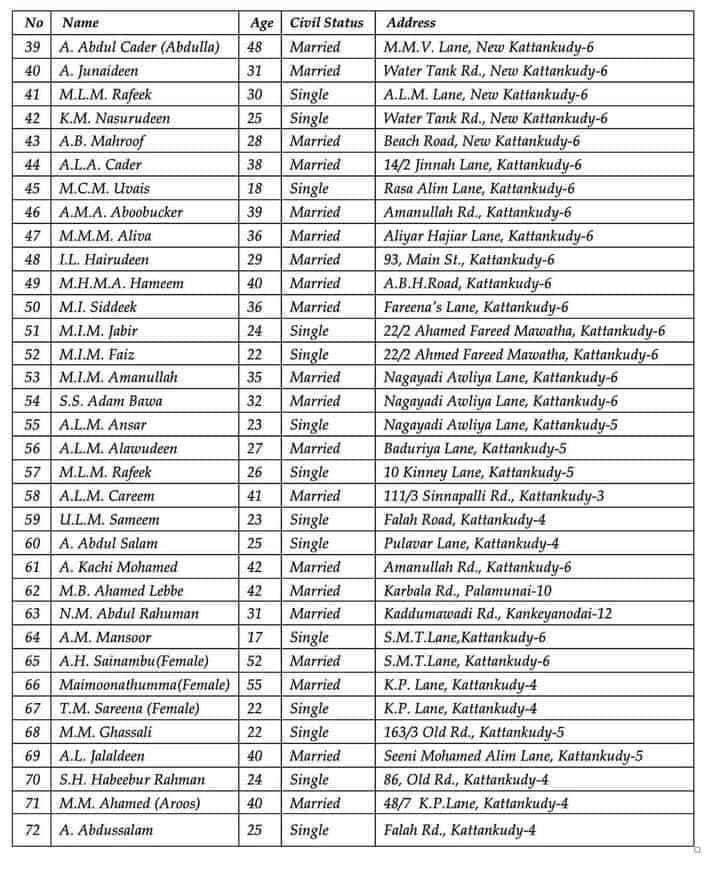 | No | Name | Age | Civil Status | Address |
|---|---|---|---|---|
| 39 | A. Abdul Cader (Abdulla) | 48 | Married | M.M.V. Lane, New Kattankudy-6 |
| 40 | A. Junaideen | 31 | Married | Water Tank Rd., New Kattankudy-6 |
| 41 | M.L.M. Rafeek | 30 | Single | A.L.M. Lane, New Kattankudy-6 |
| 42 | K.M. Nasurudeen | 25 | Single | Water Tank Rd., New Kattankudy-6 |
| 43 | A.B. Mahroof | 28 | Married | Beach Road, New Kattankudy-6 |
| 44 | A.L.A. Cader | 38 | Married | 14/2 Jinnah Lane, Kattankudy-6 |
| 45 | M.C.M. Uvais | 18 | Single | Rasa Alim Lane, Kattankudy-6 |
| 46 | A.M.A. Aboobucker | 39 | Married | Amanullah Rd., Kattankudy-6 |
| 47 | M.M.M. Aliva | 36 | Married | Aliyar Hajiar Lane, Kattankudy-6 |
| 48 | I.L. Hairudeen | 29 | Married | 93, Main St., Kattankudy-6 |
| 49 | M.H.M.A. Hameem | 40 | Married | A.B.H.Road, Kattankudy-6 |
| 50 | M.I. Siddeek | 36 | Married | Fareena's Lane, Kattankudy-6 |
| 51 | M.I.M. Jabir | 24 | Single | 22/2 Ahamed Fareed Mawatha, Kattankudy-6 |
| 52 | M.I.M. Faiz | 22 | Single | 22/2 Ahmed Fareed Mawatha, Kattankudy-6 |
| 53 | M.I.M. Amanullah | 35 | Married | Nagayadi Awliya Lane, Kattankudy-6 |
| 54 | S.S. Adam Bawa | 32 | Married | Nagayadi Awliya Lane, Kattankudy-6 |
| 55 | A.L.M. Ansar | 23 | Single | Nagayadi Awliya Lane, Kattankudy-5 |
| 56 | A.L.M. Alawudeen | 27 | Married | Baduriya Lane, Kattankudy-5 |
| 57 | M.L.M. Rafeek | 26 | Single | 10 Kinney Lane, Kattankudy-5 |
| 58 | A.L.M. Careem | 41 | Married | 111/3 Sinnapalli Rd., Kattankudy-3 |
| 59 | U.L.M. Sameem | 23 | Single | Falah Road, Kattankudy-4 |
| 60 | A. Abdul Salam | 25 | Single | Pulavar Lane, Kattankudy-4 |
| 61 | A. Kachi Mohamed | 42 | Married | Amanullah Rd., Kattankudy-6 |
| 62 | M.B. Ahamed Lebbe | 42 | Married | Karbala Rd., Palamunai-10 |
| 63 | N.M. Abdul Rahuman | 31 | Married | Kaddumawadi Rd., Kankeyanodai-12 |
| 64 | A.M. Mansoor | 17 | Single | S.M.T.Lane,Kattankudy-6 |
| 65 | A.H. Sainambu(Female) | 52 | Married | S.M.T.Lane, Kattankudy-6 |
| 66 | Maimoonathumma(Female) | 55 | Married | K.P. Lane, Kattankudy-4 |
| 67 | T.M. Sareena (Female) | 22 | Single | K.P. Lane, Kattankudy-4 |
| 68 | M.M. Ghassali | 22 | Single | 163/3 Old Rd., Kattankudy-5 |
| 69 | A.L. Jalaldeen | 40 | Married | Seeni Mohamed Alim Lane, Kattankudy-5 |
| 70 | S.H. Habeebur Rahman | 24 | Single | 86, Old Rd., Kattankudy-4 |
| 71 | M.M. Ahamed (Aroos) | 40 | Married | 48/7 K.P.Lane, Kattankudy-4 |
| 72 | A. Abdussalam | 25 | Single | Falah Rd., Kattankudy-4 |